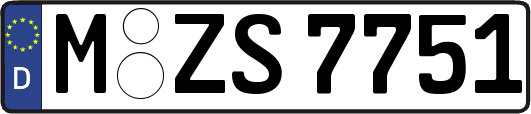 D
M ZS 7751